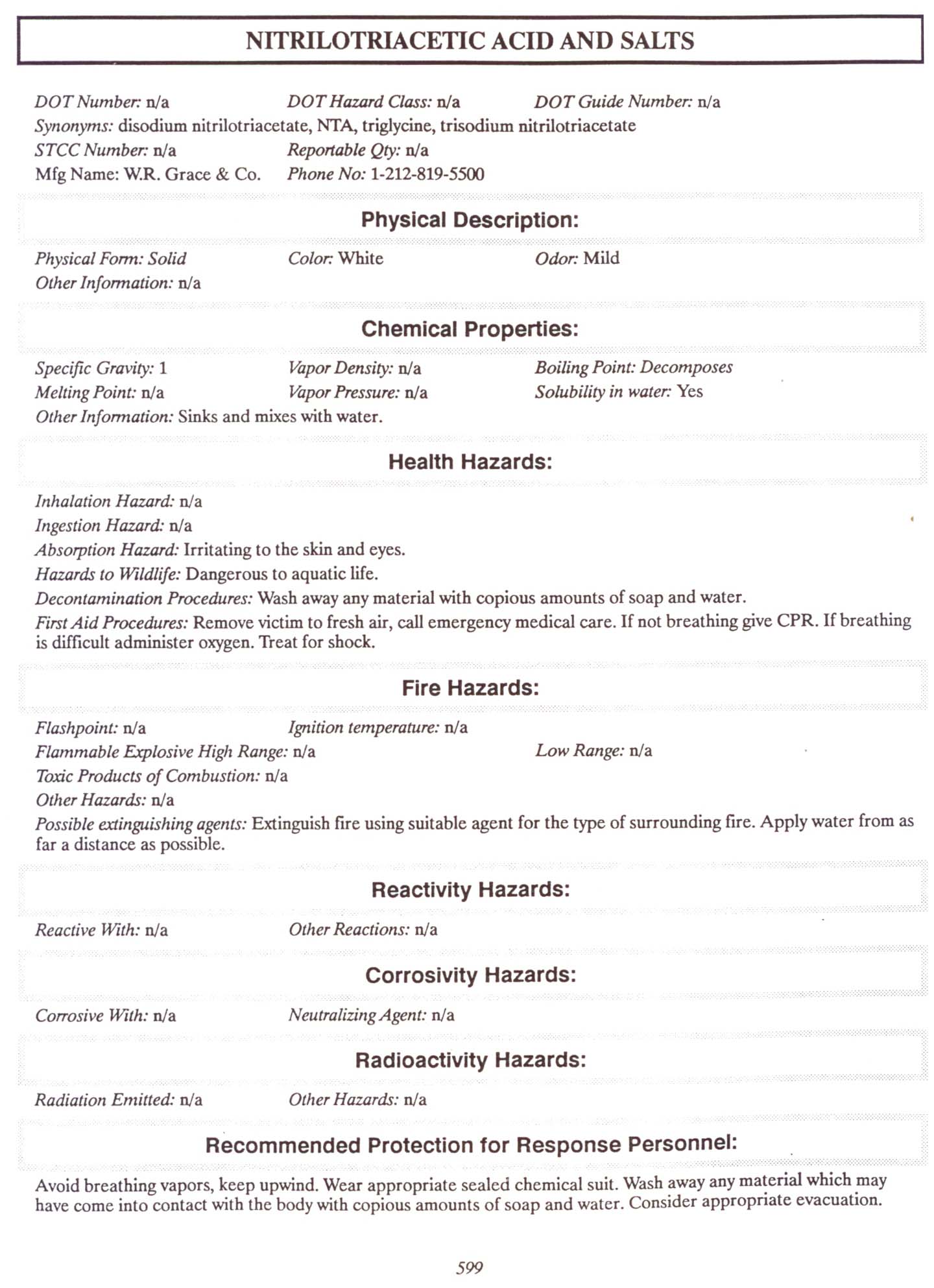 NITRILOTRIACETIC ACID AND SALTS

DOT Number: n/a DOT Hazard Class: n/a DOT Guide Number: n/a
Synonyms: disodium nitrilotriacetate, NTA, triglycine, trisodium nitrilotriacetate
STCC Number: n/a Reportable Qty: n/a
Mfg Name: W.R. Grace & Co. Phone No: 1-212-819-5500

Physical Description:

Physical Form: Solid Color: White Odor: Mild
Other Information: n/a

Chemical Properties:

Specific Gravity: 1 Vapor Density: n/a Boiling Point: Decomposes
Melting Point: n/a Vapor Pressure: n/a Solubility in water: Yes
Other Information: Sinks and mixes with water.

Health Hazards:

Inhalation Hazard: n/a
Ingestion Hazard: n/a
Absorption Hazard: Irritating to the skin and eyes.
Hazards to Wildlife: Dangerous to aquatic life.
Decontamination Procedures: Wash away any material with copious amounts of soap and water.
First Aid Procedures: Remove victim to fresh air, call emergency medical care. If not breathing give CPR. If breathing is difficult administer oxygen. Treat for shock.

Fire Hazards:

Flashpoint: n/a Ignition temperature: n/a
Flammable Explosive High Range: n/a Low Range: n/a
Toxic Products of Combustion: n/a
Other Hazards: n/a
Possible extinguishing agents: Extinguish fire using suitable agent for the type of surrounding fire. Apply water from as far a distance as possible.

Reactivity Hazards:

Reactive With: n/a Other Reactions: n/a

Corrosivity Hazards:

Corrosive With: n/a Neutralizing Agent: n/a

Radioactivity Hazards:

Radiation Emitted: n/a Other Hazards: n/a

Recommended Protection for Response Personnel:

Avoid breathing vapors, keep upwind. Wear appropriate sealed chemical suit. Wash away any material which may have come into contact with the body with copious amounts of soap and water. Consider appropriate evacuation.

599